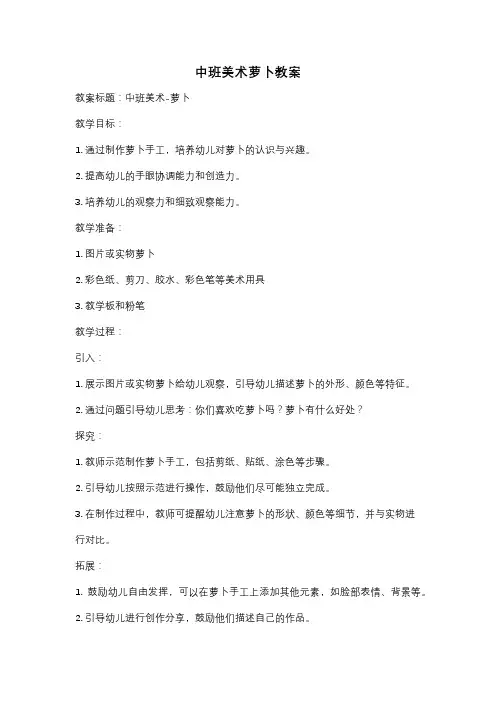 中班美术萝卜教案

教案标题：中班美术-萝卜

教学目标：

1. 通过制作萝卜手工，培养幼儿对萝卜的认识与兴趣。

2. 提高幼儿的手眼协调能力和创造力。

3. 培养幼儿的观察力和细致观察能力。

教学准备：

1. 图片或实物萝卜

2. 彩色纸、剪刀、胶水、彩色笔等美术用具

3. 教学板和粉笔

教学过程：

引入：

1. 展示图片或实物萝卜给幼儿观察，引导幼儿描述萝卜的外形、颜色等特征。

2. 通过问题引导幼儿思考：你们喜欢吃萝卜吗？萝卜有什么好处？

探究：

1. 教师示范制作萝卜手工，包括剪纸、贴纸、涂色等步骤。

2. 引导幼儿按照示范进行操作，鼓励他们尽可能独立完成。

3. 在制作过程中，教师可提醒幼儿注意萝卜的形状、颜色等细节，并与实物进行对比。

拓展：

1. 鼓励幼儿自由发挥，可以在萝卜手工上添加其他元素，如脸部表情、背景等。

2. 引导幼儿进行创作分享，鼓励他们描述自己的作品。